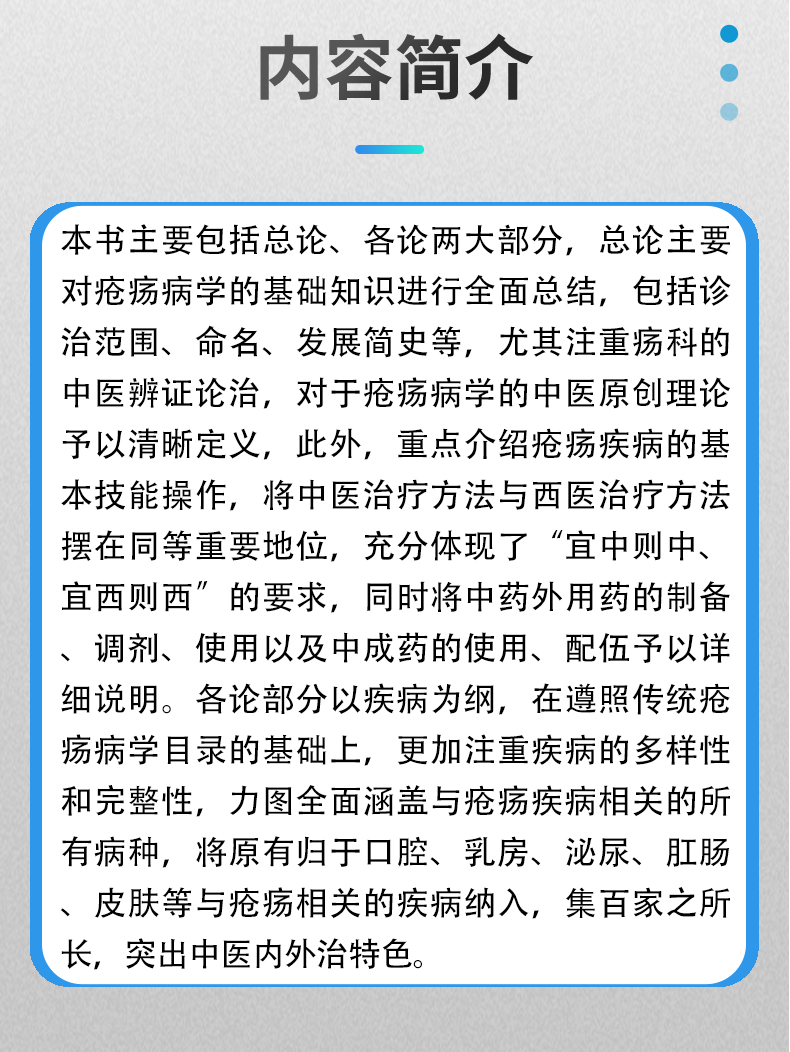 内容简介

本书主要包括总论、各论两大部分，总论主要对疮疡病学的基础知识进行全面总结，包括诊治范围、命名、发展简史等，尤其注重疡科的中医辨证论治，对于疮疡病学的中医原创理论予以清晰定义，此外，重点介绍疮疡疾病的基本技能操作，将中医治疗方法与西医治疗方法摆在同等重要地位，充分体现了“宜中则中、宜西则西”的要求，同时将中药外用药的制备、调剂、使用以及中成药的使用、配伍予以详细说明。各论部分以疾病为纲，在遵照传统疮疡病学目录的基础上，更加注重疾病的多样性和完整性，力图全面涵盖与疮疡疾病相关的所有病种，将原有归于口腔、乳房、泌尿、肛肠、皮肤等与疮疡相关的疾病纳入，集百家之所长，突出中医内外治特色。